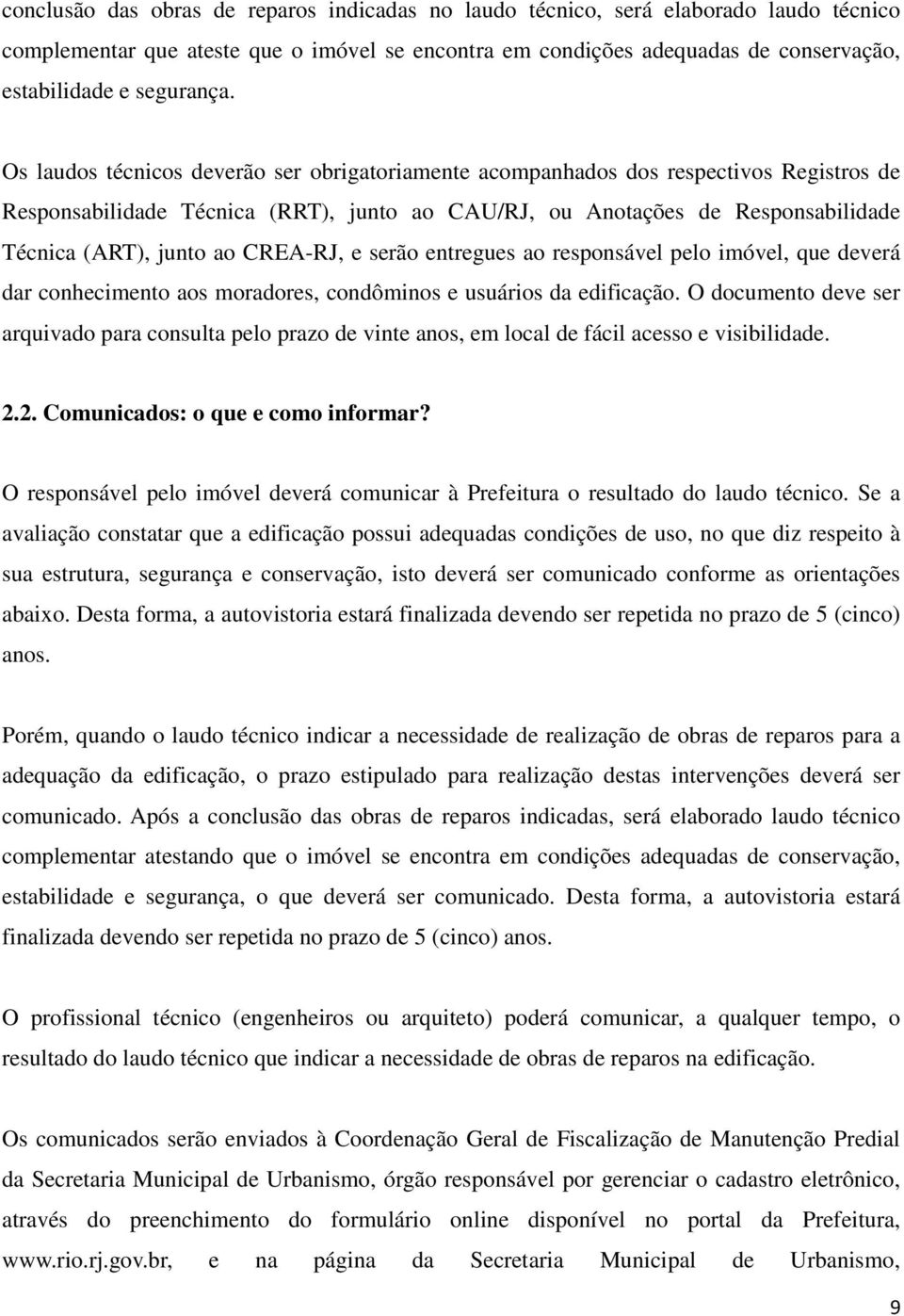 conclusão das obras de reparos indicadas no laudo técnico, será elaborado laudo técnico complementar que ateste que o imóvel se encontra em condições adequadas de conservação, estabilidade e segurança.

Os laudos técnicos deverão ser obrigatoriamente acompanhados dos respectivos Registros de Responsabilidade Técnica (RRT), junto ao CAU/RJ, ou Anotações de Responsabilidade Técnica (ART), junto ao CREA-RJ, e serão entregues ao responsável pelo imóvel, que deverá dar conhecimento aos moradores, condôminos e usuários da edificação. O documento deve ser arquivado para consulta pelo prazo de vinte anos, em local de fácil acesso e visibilidade.

2.2. Comunicados: o que e como informar?

O responsável pelo imóvel deverá comunicar à Prefeitura o resultado do laudo técnico. Se a avaliação constatar que a edificação possui adequadas condições de uso, no que diz respeito à sua estrutura, segurança e conservação, isto deverá ser comunicado conforme as orientações abaixo. Desta forma, a autovistoria estará finalizada devendo ser repetida no prazo de 5 (cinco) anos.

Porém, quando o laudo técnico indicar a necessidade de realização de obras de reparos para a adequação da edificação, o prazo estipulado para realização destas intervenções deverá ser comunicado. Após a conclusão das obras de reparos indicadas, será elaborado laudo técnico complementar atestando que o imóvel se encontra em condições adequadas de conservação, estabilidade e segurança, o que deverá ser comunicado. Desta forma, a autovistoria estará finalizada devendo ser repetida no prazo de 5 (cinco) anos.

O profissional técnico (engenheiros ou arquiteto) poderá comunicar, a qualquer tempo, o resultado do laudo técnico que indicar a necessidade de obras de reparos na edificação.

Os comunicados serão enviados à Coordenação Geral de Fiscalização de Manutenção Predial da Secretaria Municipal de Urbanismo, órgão responsável por gerenciar o cadastro eletrônico, através do preenchimento do formulário online disponível no portal da Prefeitura, www.rio.rj.gov.br, e na página da Secretaria Municipal de Urbanismo,

9